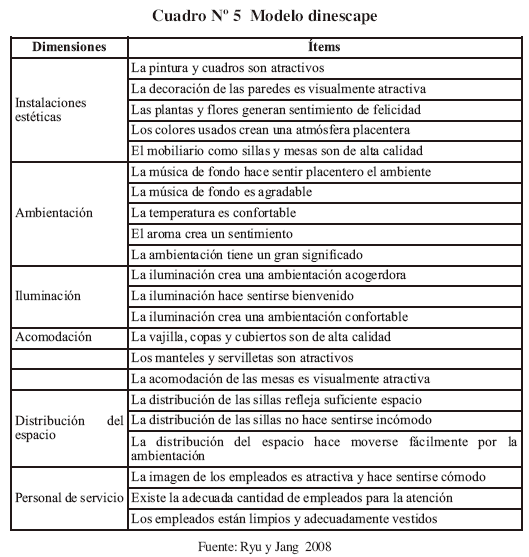 Cuadro Nº 5 Modelo dinescape

| Dimensiones | Ítems |
|---|---|
| Instalaciones estéticas | La pintura y cuadros son atractivos |
| | La decoración de las paredes es visualmente atractiva |
| | Las plantas y flores generan sentimiento de felicidad |
| | Los colores usados crean una atmósfera placentera |
| | El mobiliario como sillas y mesas son de alta calidad |
| Ambientación | La música de fondo hace sentir placentero el ambiente |
| | La música de fondo es agradable |
| | La temperatura es confortable |
| | El aroma crea un sentimiento |
| | La ambientación tiene un gran significado |
| Iluminación | La iluminación crea una ambientación acogerdora |
| | La iluminación hace sentirse bienvenido |
| | La iluminación crea una ambientación confortable |
| Acomodación | La vajilla, copas y cubiertos son de alta calidad |
| | Los manteles y servilletas son atractivos |
| | La acomodación de las mesas es visualmente atractiva |
| Distribución del espacio | La distribución de las sillas refleja suficiente espacio |
| | La distribución de las sillas no hace sentirse incómodo |
| | La distribución del espacio hace moverse fácilmente por la ambientación |
| Personal de servicio | La imagen de los empleados es atractiva y hace sentirse cómodo |
| | Existe la adecuada cantidad de empleados para la atención |
| | Los empleados están limpios y adecuadamente vestidos |

Fuente: Ryu y Jang 2008